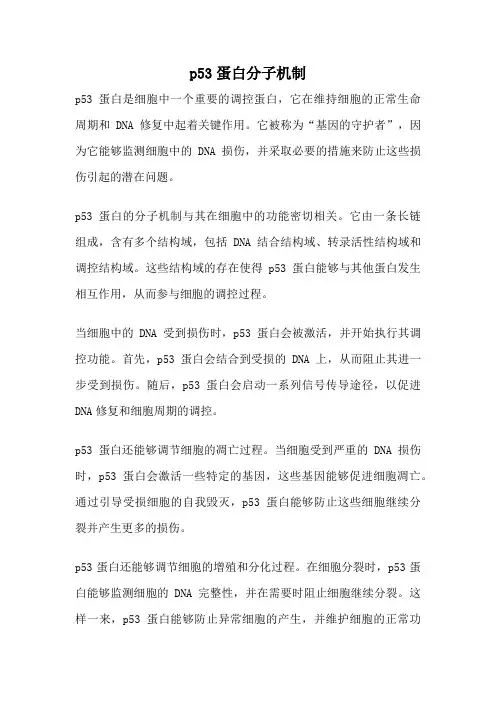 p53 蛋白分子机制

p53 蛋白是细胞中一个重要的调控蛋白，它在维持细胞的正常生命周期和 DNA 修复中起着关键作用。它被称为“基因的守护者”，因为它能够监测细胞中的 DNA 损伤，并采取必要的措施来防止这些损伤引起的潜在问题。

p53 蛋白的分子机制与其在细胞中的功能密切相关。它由一条长链组成，含有多个结构域，包括 DNA 结合结构域、转录活性结构域和调控结构域。这些结构域的存在使得 p53 蛋白能够与其他蛋白发生相互作用，从而参与细胞的调控过程。

当细胞中的 DNA 受到损伤时，p53 蛋白会被激活，并开始执行其调控功能。首先，p53 蛋白会结合到受损的 DNA 上，从而阻止其进一步受到损伤。随后，p53 蛋白会启动一系列信号传导途径，以促进 DNA 修复和细胞周期的调控。

p53 蛋白还能够调节细胞的凋亡过程。当细胞受到严重的 DNA 损伤时，p53 蛋白会激活一些特定的基因，这些基因能够促进细胞凋亡。通过引导受损细胞的自我毁灭，p53 蛋白能够防止这些细胞继续分裂并产生更多的损伤。

p53 蛋白还能够调节细胞的增殖和分化过程。在细胞分裂时，p53 蛋白能够监测细胞的 DNA 完整性，并在需要时阻止细胞继续分裂。这样一来，p53 蛋白能够防止异常细胞的产生，并维护细胞的正常功